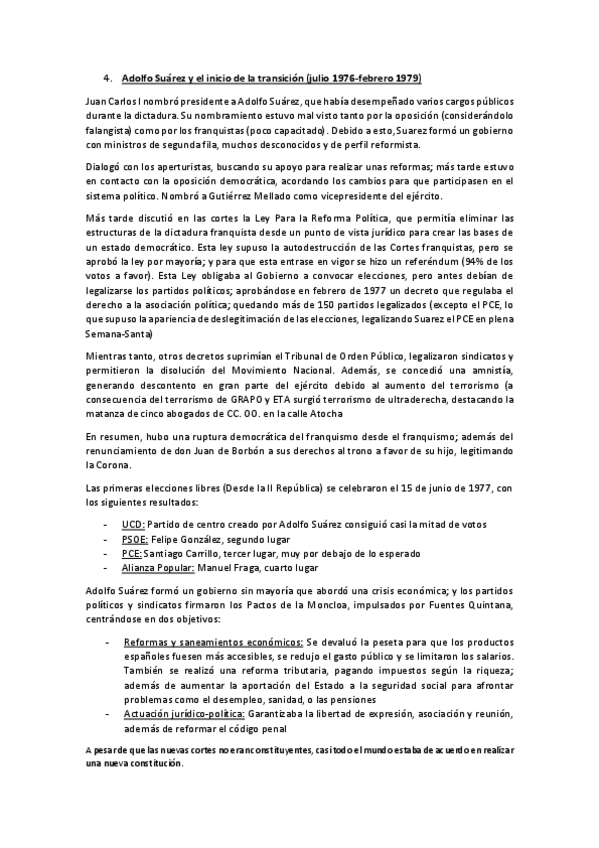 4. Adolfo Suárez y el inicio de la transición (julio 1976-febrero 1979)

Juan Carlos I nombró presidente a Adolfo Suárez, que había desempeñado varios cargos públicos durante la dictadura. Su nombramiento estuvo mal visto tanto por la oposición (considerándolo falangista) como por los franquistas (poco capacitado). Debido a esto, Suarez formó un gobierno con ministros de segunda fila, muchos desconocidos y de perfil reformista.

Dialogó con los aperturistas, buscando su apoyo para realizar unas reformas; más tarde estuvo en contacto con la oposición democrática, acordando los cambios para que participasen en el sistema político. Nombró a Gutiérrez Mellado como vicepresidente del ejército.

Más tarde discutió en las cortes la Ley Para la Reforma Política, que permitía eliminar las estructuras de la dictadura franquista desde un punto de vista jurídico para crear las bases de un estado democrático. Esta ley supuso la autodestrucción de las Cortes franquistas, pero se aprobó la ley por mayoría; y para que esta entrase en vigor se hizo un referéndum (94% de los votos a favor). Esta Ley obligaba al Gobierno a convocar elecciones, pero antes debían de legalizarse los partidos políticos; aprobándose en febrero de 1977 un decreto que regulaba el derecho a la asociación política; quedando más de 150 partidos legalizados (excepto el PCE, lo que supuso la apariencia de deslegitimación de las elecciones, legalizando Suarez el PCE en plena Semana-Santa)

Mientras tanto, otros decretos suprimían el Tribunal de Orden Público, legalizaron sindicatos y permitieron la disolución del Movimiento Nacional. Además, se concedió una amnistía, generando descontento en gran parte del ejército debido al aumento del terrorismo (a consecuencia del terrorismo de GRAPO y ETA surgió terrorismo de ultraderecha, destacando la matanza de cinco abogados de CC. OO. en la calle Atocha

En resumen, hubo una ruptura democrática del franquismo desde el franquismo; además del renunciamiento de don Juan de Borbón a sus derechos al trono a favor de su hijo, legitimando la Corona.

Las primeras elecciones libres (Desde la II República) se celebraron el 15 de junio de 1977, con los siguientes resultados:

- UCD: Partido de centro creado por Adolfo Suárez consiguió casi la mitad de votos
- PSOE: Felipe González, segundo lugar
- PCE: Santiago Carrillo, tercer lugar, muy por debajo de lo esperado
- Alianza Popular: Manuel Fraga, cuarto lugar

Adolfo Suárez formó un gobierno sin mayoría que abordó una crisis económica; y los partidos políticos y sindicatos firmaron los Pactos de la Moncloa, impulsados por Fuentes Quintana, centrándose en dos objetivos:

- Reformas y saneamientos económicos: Se devaluó la peseta para que los productos españoles fuesen más accesibles, se redujo el gasto público y se limitaron los salarios. También se realizó una reforma tributaria, pagando impuestos según la riqueza; además de aumentar la aportación del Estado a la seguridad social para afrontar problemas como el desempleo, sanidad, o las pensiones
- Actuación jurídico-política: Garantizaba la libertad de expresión, asociación y reunión, además de reformar el código penal

A pesar de que las nuevas cortes no eran constituyentes, casi todo el mundo estaba de acuerdo en realizar una nueva constitución.